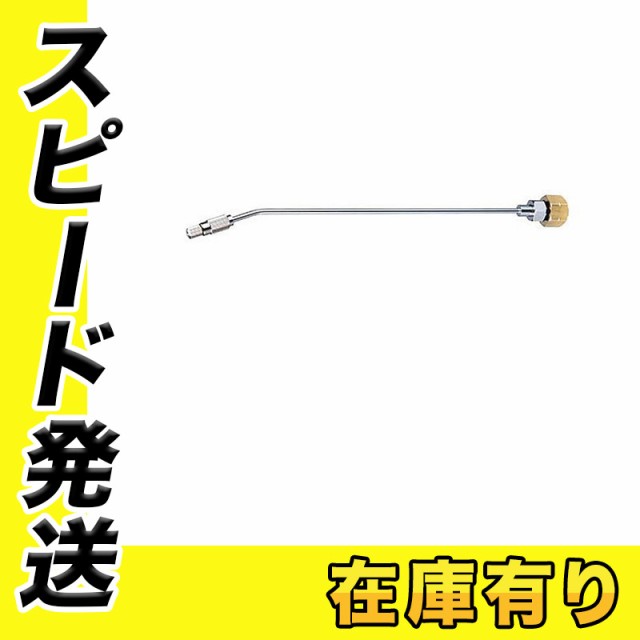 スピード発送

在庫有り